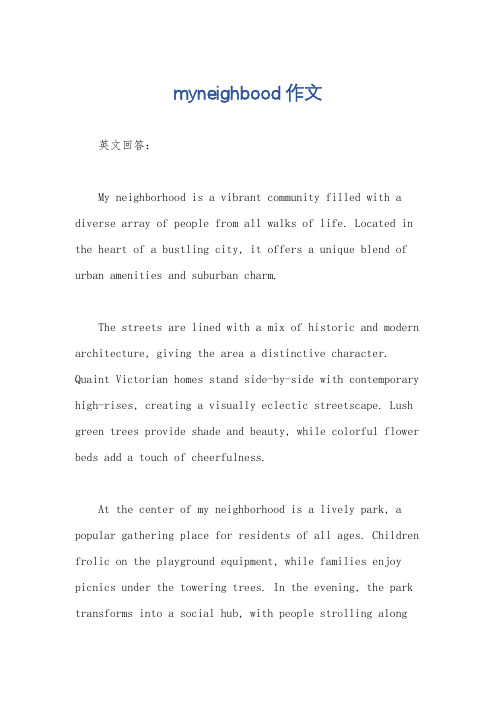 myneighbood 作文

英文回答：

My neighborhood is a vibrant community filled with a diverse array of people from all walks of life. Located in the heart of a bustling city, it offers a unique blend of urban amenities and suburban charm.

The streets are lined with a mix of historic and modern architecture, giving the area a distinctive character. Quaint Victorian homes stand side-by-side with contemporary high-rises, creating a visually eclectic streetscape. Lush green trees provide shade and beauty, while colorful flower beds add a touch of cheerfulness.

At the center of my neighborhood is a lively park, a popular gathering place for residents of all ages. Children frolic on the playground equipment, while families enjoy picnics under the towering trees. In the evening, the park transforms into a social hub, with people strolling along